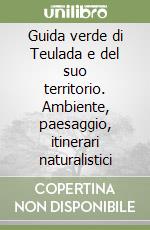 unilibro

Guida verde di Teulada e del suo territorio. Ambiente, paesaggio, itinerari naturalistici

COPERTINA NON DISPONIBILE